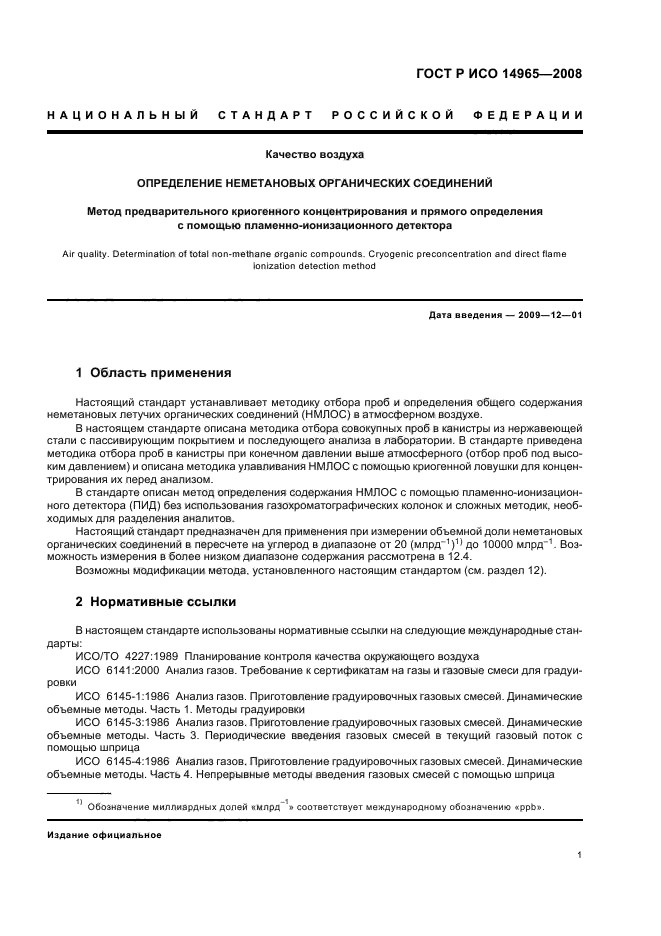 ГОСТ Р ИСО 14965—2008

НАЦИОНАЛЬНЫЙ СТАНДАРТ РОССИЙСКОЙ ФЕДЕРАЦИИ

Качество воздуха

ОПРЕДЕЛЕНИЕ НЕМЕТАНОВЫХ ОРГАНИЧЕСКИХ СОЕДИНЕНИЙ

Метод предварительного криогенного концентрирования и прямого определения с помощью пламенно-ионизационного детектора

Air quality. Determination of total non-methane organic compounds. Cryogenic preconcentration and direct flame ionization detection method

Дата введения — 2009—12—01

1 Область применения

Настоящий стандарт устанавливает методику отбора проб и определения общего содержания неметановых летучих органических соединений (НМЛОС) в атмосферном воздухе.

В настоящем стандарте описана методика отбора совокупных проб в канистры из нержавеющей стали с пассивирующим покрытием и последующего анализа в лаборатории. В стандарте приведена методика отбора проб в канистры при конечном давлении выше атмосферного (отбор проб под высоким давлением) и описана методика улавливания НМЛОС с помощью криогенной ловушки для концентрирования их перед анализом.

В стандарте описан метод определения содержания НМЛОС с помощью пламенно-ионизационного детектора (ПИД) без использования газохроматографических колонок и сложных методик, необходимых для разделения аналитов.

Настоящий стандарт предназначен для применения при измерении объемной доли неметановых органических соединений в пересчете на углерод в диапазоне от 20 (млрд$^{-1}$)$^{1)}$ до 10000 млрд$^{-1}$. Возможность измерения в более низком диапазоне содержания рассмотрена в 12.4.

Возможны модификации метода, установленного настоящим стандартом (см. раздел 12).

2 Нормативные ссылки

В настоящем стандарте использованы нормативные ссылки на следующие международные стандарты:

ИСО/ТО 4227:1989 Планирование контроля качества окружающего воздуха

ИСО 6141:2000 Анализ газов. Требование к сертификатам на газы и газовые смеси для градуировки

ИСО 6145-1:1986 Анализ газов. Приготовление градуировочных газовых смесей. Динамические объемные методы. Часть 1. Методы градуировки

ИСО 6145-3:1986 Анализ газов. Приготовление градуировочных газовых смесей. Динамические объемные методы. Часть 3. Периодические введения газовых смесей в текущий газовый поток с помощью шприца

ИСО 6145-4:1986 Анализ газов. Приготовление градуировочных газовых смесей. Динамические объемные методы. Часть 4. Непрерывные методы введения газовых смесей с помощью шприца

$^{1)}$ Обозначение миллиардных долей «млрд$^{-1}$» соответствует международному обозначению «ppb».

Издание официальное

1